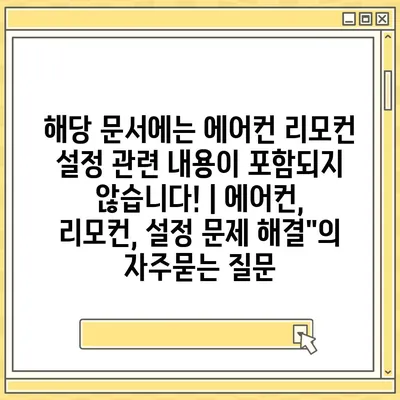 해당 문서에는 에어컨 리모컨 설정 관련 내용이 포함되지 않습니다! | 에어컨, 리모컨, 설정 문제 해결"의 자주묻는 질문